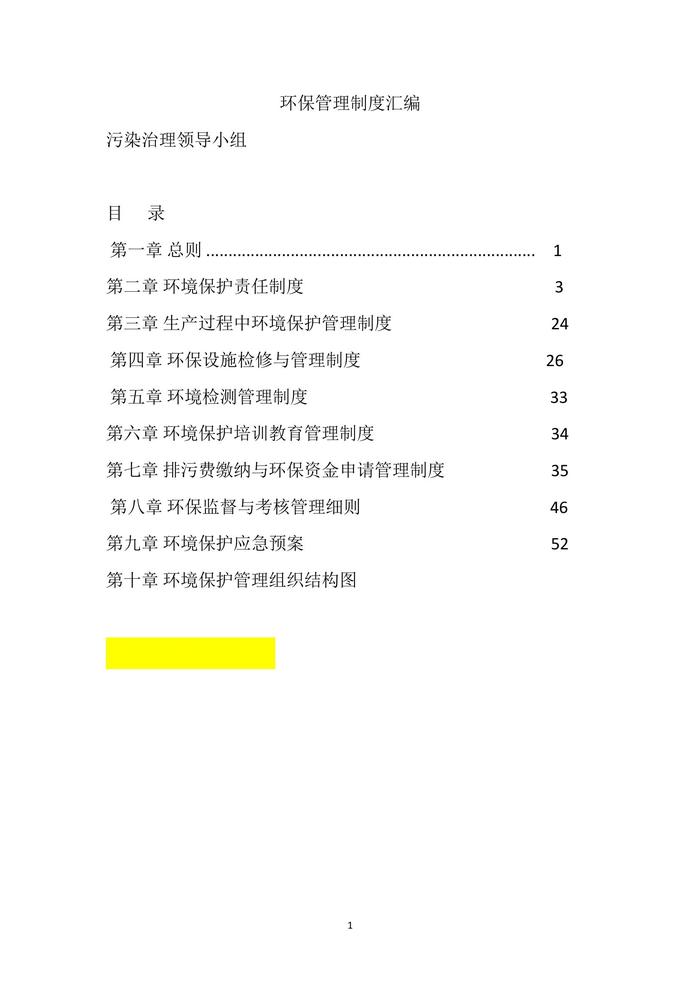 环保管理制度汇编

污染治理领导小组

目 录

第一章 总则 1

第二章 环境保护责任制度 3

第三章 生产过程中环境保护管理制度 24

第四章 环保设施检修与管理制度 26

第五章 环境检测管理制度 33

第六章 环境保护培训教育管理制度 34

第七章 排污费缴纳与环保资金申请管理制度 35

第八章 环保监督与考核管理细则 46

第九章 环境保护应急预案 52

第十章 环境保护管理组织结构图

1